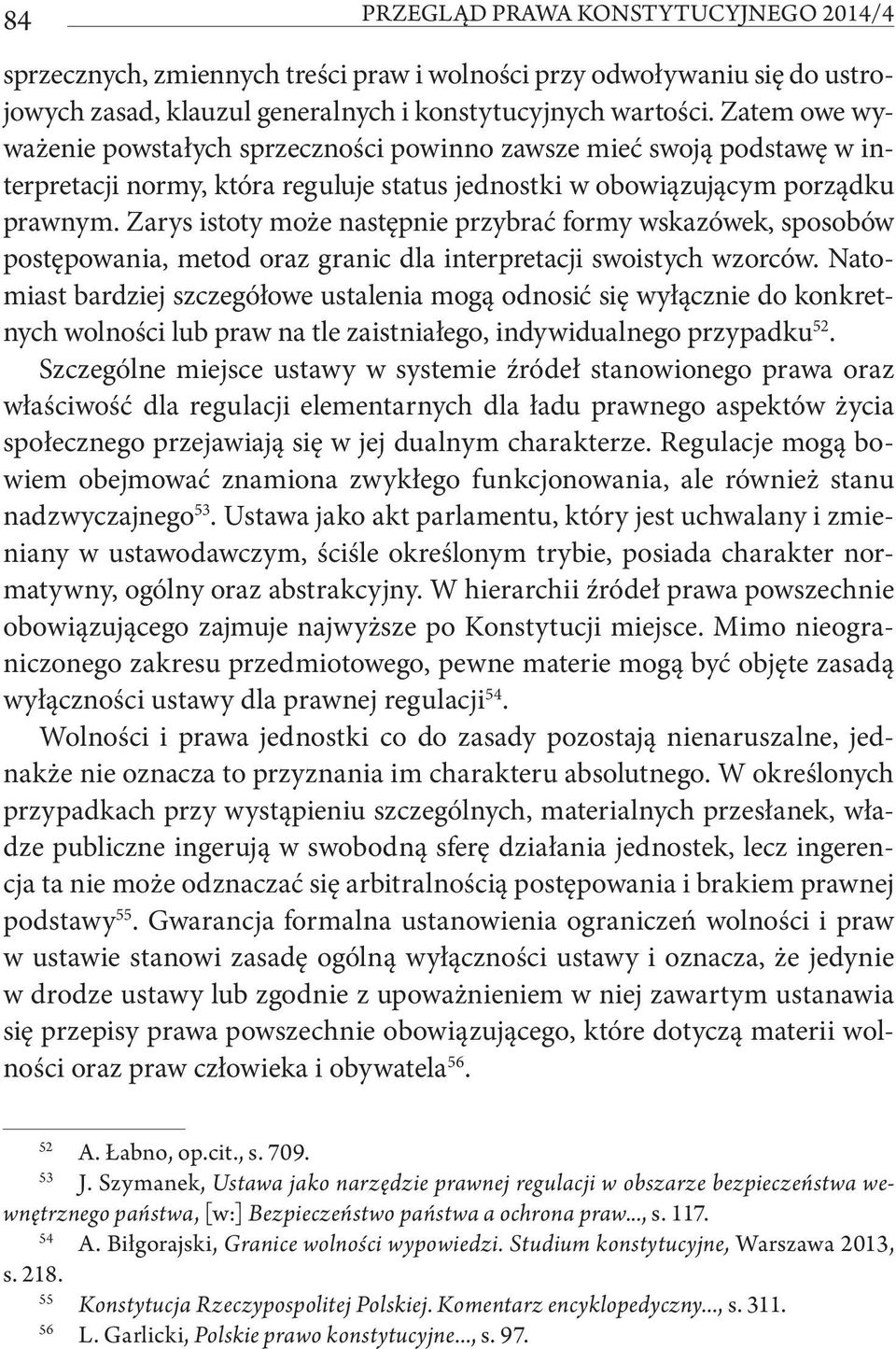 84 PRZEGLĄD PRAWA KONSTYTUCYJNEGO 2014/4

sprzecznych, zmiennych treści praw i wolności przy odwoływaniu się do ustrojowych zasad, klauzul generalnych i konstytucyjnych wartości. Zatem owe wyważenie powstałych sprzeczności powinno zawsze mieć swoją podstawę w interpretacji normy, która reguluje status jednostki w obowiązującym porządku prawnym. Zarys istoty może następnie przybrać formy wskazówek, sposobów postępowania, metod oraz granic dla interpretacji swoistych wzorców. Natomiast bardziej szczegółowe ustalenia mogą odnosić się wyłącznie do konkretnych wolności lub praw na tle zaistniałego, indywidualnego przypadku$^{52}$.

Szczególne miejsce ustawy w systemie źródeł stanowionego prawa oraz właściwość dla regulacji elementarnych dla ładu prawnego aspektów życia społecznego przejawiają się w jej dualnym charakterze. Regulacje mogą bowiem obejmować znamiona zwykłego funkcjonowania, ale również stanu nadzwyczajnego$^{53}$. Ustawa jako akt parlamentu, który jest uchwalany i zmieniany w ustawodawczym, ściśle określonym trybie, posiada charakter normatywny, ogólny oraz abstrakcyjny. W hierarchii źródeł prawa powszechnie obowiązującego zajmuje najwyższe po Konstytucji miejsce. Mimo nieograniczonego zakresu przedmiotowego, pewne materie mogą być objęte zasadą wyłączności ustawy dla prawnej regulacji$^{54}$.

Wolności i prawa jednostki co do zasady pozostają nienaruszalne, jednakże nie oznacza to przyznania im charakteru absolutnego. W określonych przypadkach przy wystąpieniu szczególnych, materialnych przesłanek, władze publiczne ingerują w swobodną sferę działania jednostek, lecz ingerencja ta nie może odznaczać się arbitralnością postępowania i brakiem prawnej podstawy$^{55}$. Gwarancja formalna ustanowienia ograniczeń wolności i praw w ustawie stanowi zasadę ogólną wyłączności ustawy i oznacza, że jedynie w drodze ustawy lub zgodnie z upoważnieniem w niej zawartym ustanawia się przepisy prawa powszechnie obowiązującego, które dotyczą materii wolności oraz praw człowieka i obywatela$^{56}$.

$^{52}$ A. Łabno, op.cit., s. 709.
$^{53}$ J. Szymanek, Ustawa jako narzędzie prawnej regulacji w obszarze bezpieczeństwa wewnętrznego państwa, [w:] Bezpieczeństwo państwa a ochrona praw..., s. 117.
$^{54}$ A. Biłgorajski, Granice wolności wypowiedzi. Studium konstytucyjne, Warszawa 2013, s. 218.
$^{55}$ Konstytucja Rzeczypospolitej Polskiej. Komentarz encyklopedyczny..., s. 311.
$^{56}$ L. Garlicki, Polskie prawo konstytucyjne..., s. 97.